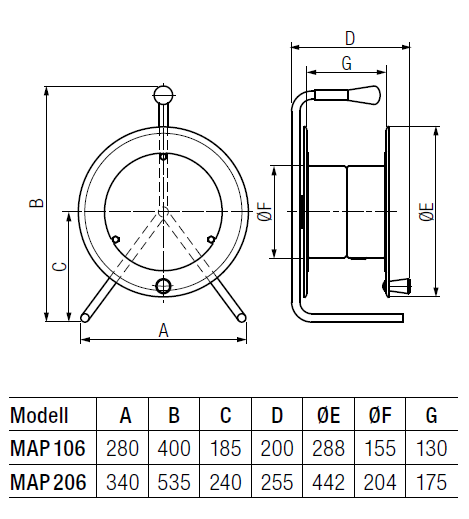 B

C

A

D

G

ØF

ØE

| Modell | A | B | C | D | ØE | ØF | G |
|---|---|---|---|---|---|---|---|
| MAP 106 | 280 | 400 | 185 | 200 | 288 | 155 | 130 |
| MAP 206 | 340 | 535 | 240 | 255 | 442 | 204 | 175 |